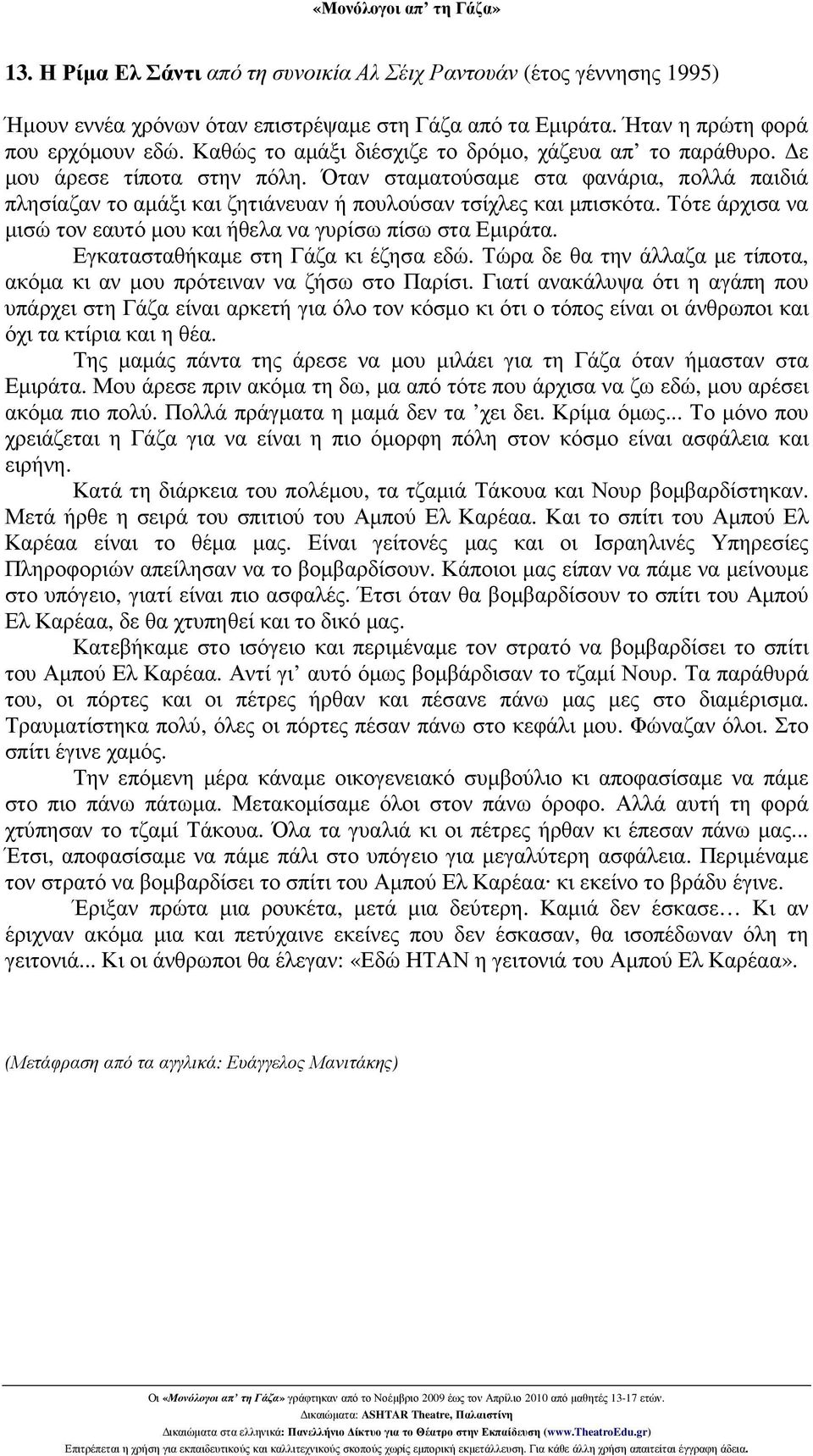 «Μονόλογοι απ' τη Γάζα»

13. Η Ρίμα Ελ Σάντι από τη συνοικία Αλ Σέιχ Ραντουάν (έτος γέννησης 1995)

Ήμουν εννέα χρόνων όταν επιστρέψαμε στη Γάζα από τα Εμιράτα. Ήταν η πρώτη φορά που ερχόμουν εδώ. Καθώς το αμάξι διέσχιζε το δρόμο, χάζευα απ' το παράθυρο. Δε μου άρεσε τίποτα στην πόλη. Όταν σταματούσαμε στα φανάρια, πολλά παιδιά πλησίαζαν το αμάξι και ζητιάνευαν ή πουλούσαν τσίχλες και μπισκότα. Τότε άρχισα να μισώ τον εαυτό μου και ήθελα να γυρίσω πίσω στα Εμιράτα.

Εγκατασταθήκαμε στη Γάζα κι έζησα εδώ. Τώρα δε θα την άλλαζα με τίποτα, ακόμα κι αν μου πρότειναν να ζήσω στο Παρίσι. Γιατί ανακάλυψα ότι η αγάπη που υπάρχει στη Γάζα είναι αρκετή για όλο τον κόσμο κι ότι ο τόπος είναι οι άνθρωποι και όχι τα κτίρια και η θέα.

Της μαμάς πάντα της άρεσε να μου μιλάει για τη Γάζα όταν ήμασταν στα Εμιράτα. Μου άρεσε πριν ακόμα τη δω, μα από τότε που άρχισα να ζω εδώ, μου αρέσει ακόμα πιο πολύ. Πολλά πράγματα η μαμά δεν τα 'χει δει. Κρίμα όμως... Το μόνο που χρειάζεται η Γάζα για να είναι η πιο όμορφη πόλη στον κόσμο είναι ασφάλεια και ειρήνη.

Κατά τη διάρκεια του πολέμου, τα τζαμιά Τάκουα και Νουρ βομβαρδίστηκαν. Μετά ήρθε η σειρά του σπιτιού του Αμπού Ελ Καρέαα. Και το σπίτι του Αμπού Ελ Καρέαα είναι το θέμα μας. Είναι γείτονές μας και οι Ισραηλινές Υπηρεσίες Πληροφοριών απείλησαν να το βομβαρδίσουν. Κάποιοι μας είπαν να πάμε να μείνουμε στο υπόγειο, γιατί είναι πιο ασφαλές. Έτσι όταν θα βομβαρδίσουν το σπίτι του Αμπού Ελ Καρέαα, δε θα χτυπηθεί και το δικό μας.

Κατεβήκαμε στο ισόγειο και περιμέναμε τον στρατό να βομβαρδίσει το σπίτι του Αμπού Ελ Καρέαα. Αντί γι' αυτό όμως βομβάρδισαν το τζαμί Νουρ. Τα παράθυρά του, οι πόρτες και οι πέτρες ήρθαν και πέσανε πάνω μας μες στο διαμέρισμα. Τραυματίστηκα πολύ, όλες οι πόρτες πέσαν πάνω στο κεφάλι μου. Φώναζαν όλοι. Στο σπίτι έγινε χαμός.

Την επόμενη μέρα κάναμε οικογενειακό συμβούλιο κι αποφασίσαμε να πάμε στο πιο πάνω πάτωμα. Μετακομίσαμε όλοι στον πάνω όροφο. Αλλά αυτή τη φορά χτύπησαν το τζαμί Τάκουα. Όλα τα γυαλιά κι οι πέτρες ήρθαν κι έπεσαν πάνω μας... Έτσι, αποφασίσαμε να πάμε πάλι στο υπόγειο για μεγαλύτερη ασφάλεια. Περιμέναμε τον στρατό να βομβαρδίσει το σπίτι του Αμπού Ελ Καρέαα· κι εκείνο το βράδυ έγινε.

Έριξαν πρώτα μια ρουκέτα, μετά μια δεύτερη. Καμιά δεν έσκασε… Κι αν έριχναν ακόμα μια και πετύχαινε εκείνες που δεν έσκασαν, θα ισοπέδωναν όλη τη γειτονιά... Κι οι άνθρωποι θα έλεγαν: «Εδώ ΗΤΑΝ η γειτονιά του Αμπού Ελ Καρέαα».

(Μετάφραση από τα αγγλικά: Ευάγγελος Μανιτάκης)

Οι «Μονόλογοι απ' τη Γάζα» γράφτηκαν από το Νοέμβριο 2009 έως τον Απρίλιο 2010 από μαθητές 13-17 ετών.
Δικαιώματα: ASHTAR Theatre, Παλαιστίνη
Δικαιώματα στα ελληνικά: Πανελλήνιο Δίκτυο για το Θέατρο στην Εκπαίδευση (www.TheatroEdu.gr)
Επιτρέπεται η χρήση για εκπαιδευτικούς και καλλιτεχνικούς σκοπούς χωρίς εμπορική εκμετάλλευση. Για κάθε άλλη χρήση απαιτείται έγγραφη άδεια.